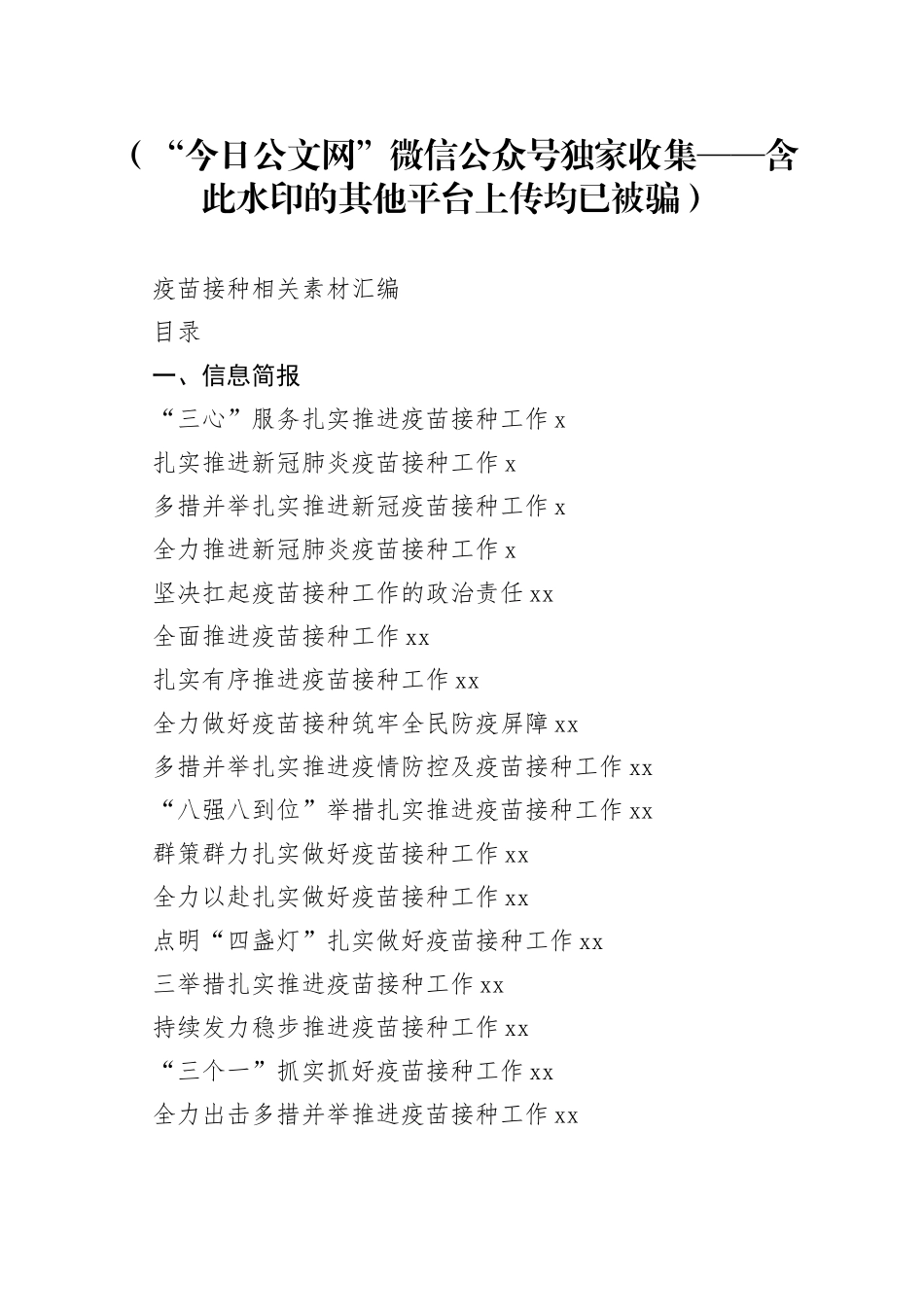 （“今日公文网”微信公众号独家收集——含此水印的其他平台上传均已被骗）

疫苗接种相关素材汇编

目录

一、信息简报

“三心”服务扎实推进疫苗接种工作 x

扎实推进新冠肺炎疫苗接种工作 x

多措并举扎实推进新冠疫苗接种工作 x

全力推进新冠肺炎疫苗接种工作 x

坚决扛起疫苗接种工作的政治责任 xx

全面推进疫苗接种工作 xx

扎实有序推进疫苗接种工作 xx

全力做好疫苗接种筑牢全民防疫屏障 xx

多措并举扎实推进疫情防控及疫苗接种工作 xx

“八强八到位”举措扎实推进疫苗接种工作 xx

群策群力扎实做好疫苗接种工作 xx

全力以赴扎实做好疫苗接种工作 xx

点明“四盏灯”扎实做好疫苗接种工作 xx

三举措扎实推进疫苗接种工作 xx

持续发力稳步推进疫苗接种工作 xx

“三个一”抓实抓好疫苗接种工作 xx

全力出击多措并举推进疫苗接种工作 xx